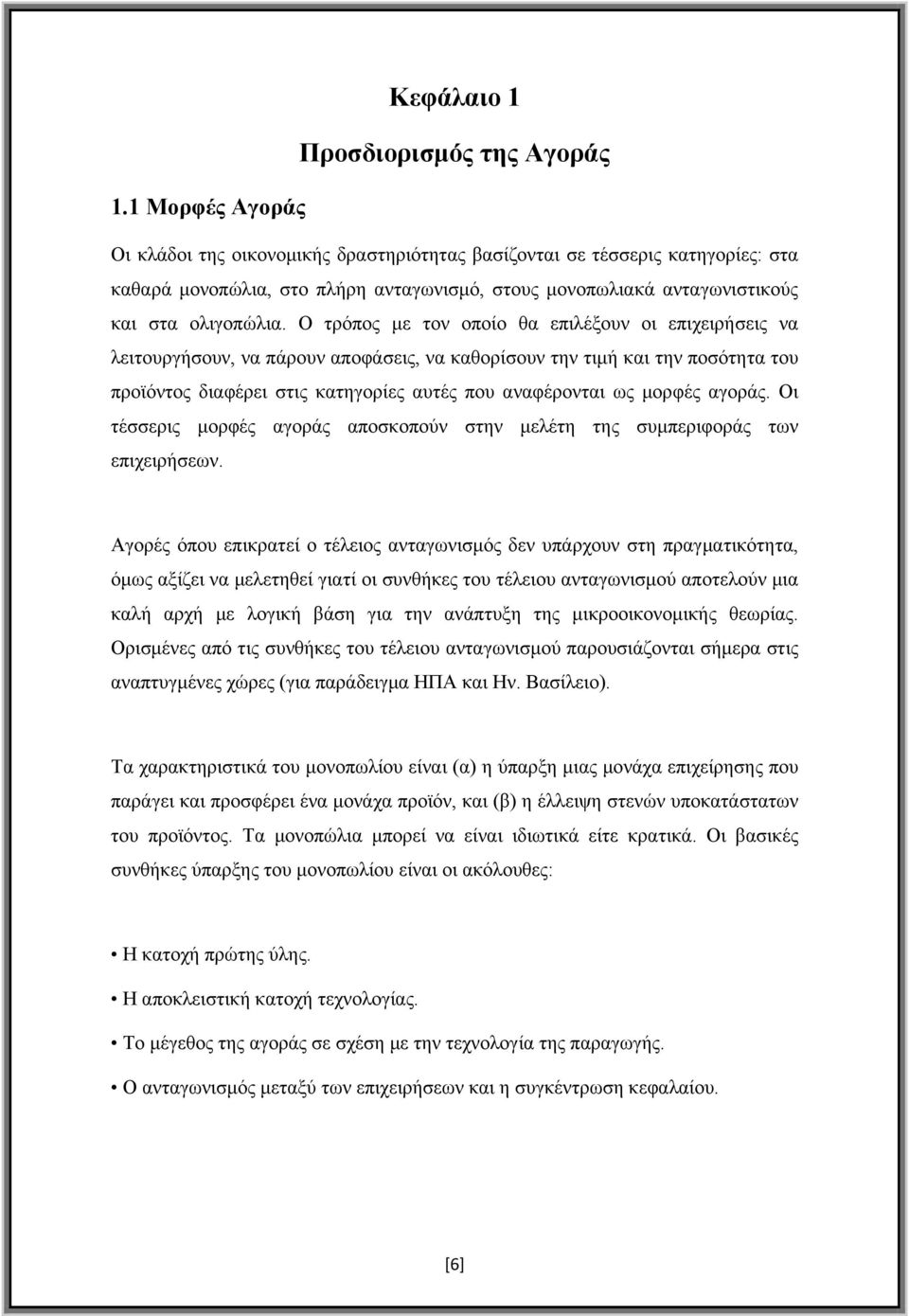 Κεφάλαιο 1

Προσδιορισμός της Αγοράς

1.1 Μορφές Αγοράς

Οι κλάδοι της οικονομικής δραστηριότητας βασίζονται σε τέσσερις κατηγορίες: στα καθαρά μονοπώλια, στο πλήρη ανταγωνισμό, στους μονοπωλιακά ανταγωνιστικούς και στα ολιγοπώλια. Ο τρόπος με τον οποίο θα επιλέξουν οι επιχειρήσεις να λειτουργήσουν, να πάρουν αποφάσεις, να καθορίσουν την τιμή και την ποσότητα του προϊόντος διαφέρει στις κατηγορίες αυτές που αναφέρονται ως μορφές αγοράς. Οι τέσσερις μορφές αγοράς αποσκοπούν στην μελέτη της συμπεριφοράς των επιχειρήσεων.

Αγορές όπου επικρατεί ο τέλειος ανταγωνισμός δεν υπάρχουν στη πραγματικότητα, όμως αξίζει να μελετηθεί γιατί οι συνθήκες του τέλειου ανταγωνισμού αποτελούν μια καλή αρχή με λογική βάση για την ανάπτυξη της μικροοικονομικής θεωρίας. Ορισμένες από τις συνθήκες του τέλειου ανταγωνισμού παρουσιάζονται σήμερα στις αναπτυγμένες χώρες (για παράδειγμα ΗΠΑ και Ην. Βασίλειο).

Τα χαρακτηριστικά του μονοπωλίου είναι (α) η ύπαρξη μιας μονάχα επιχείρησης που παράγει και προσφέρει ένα μονάχα προϊόν, και (β) η έλλειψη στενών υποκατάστατων του προϊόντος. Τα μονοπώλια μπορεί να είναι ιδιωτικά είτε κρατικά. Οι βασικές συνθήκες ύπαρξης του μονοπωλίου είναι οι ακόλουθες:

• Η κατοχή πρώτης ύλης.

• Η αποκλειστική κατοχή τεχνολογίας.

• Το μέγεθος της αγοράς σε σχέση με την τεχνολογία της παραγωγής.

• Ο ανταγωνισμός μεταξύ των επιχειρήσεων και η συγκέντρωση κεφαλαίου.

[6]